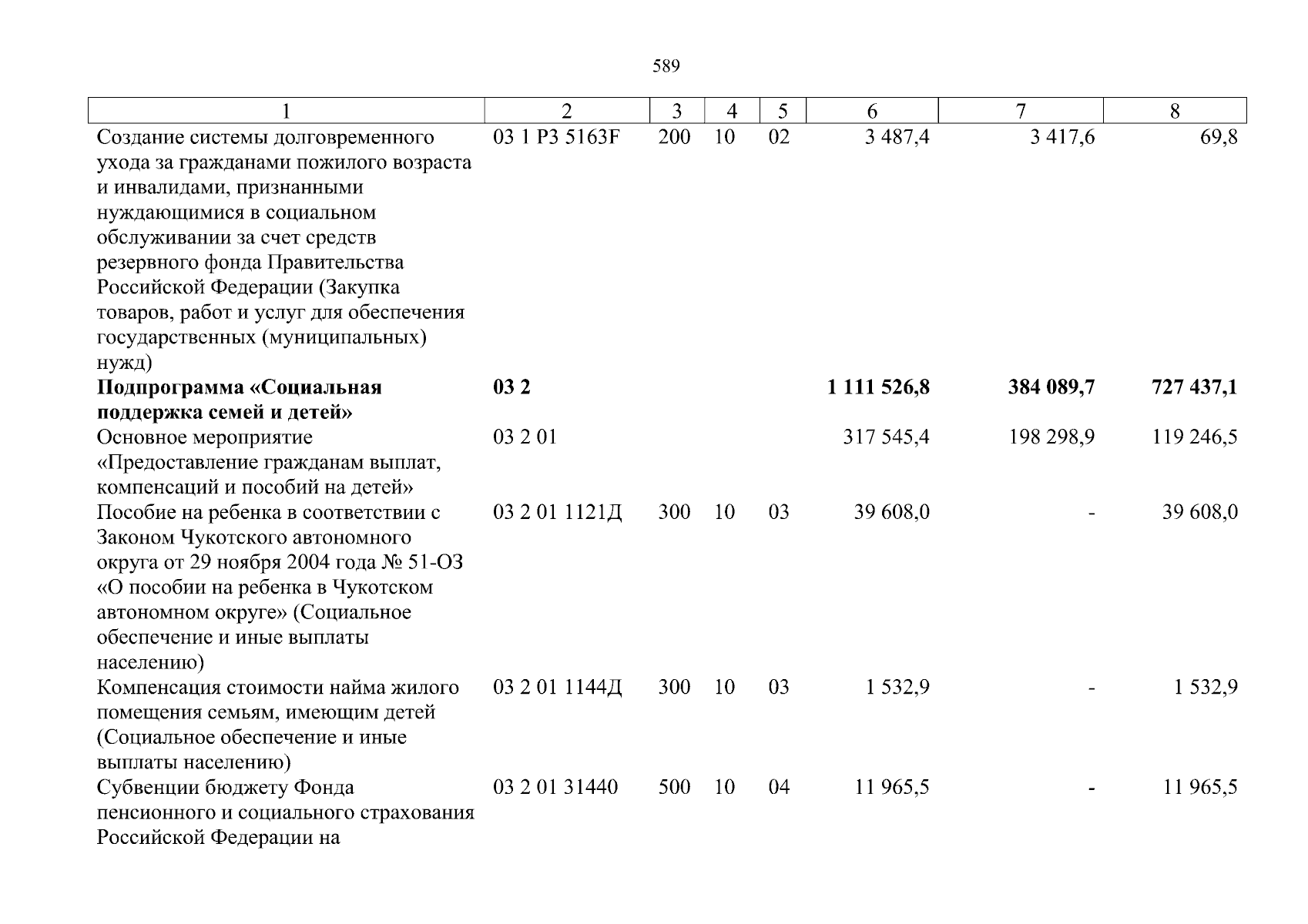 589

| 1 | 2 | 3 | 4 | 5 | 6 | 7 | 8 |
|---|---|---|---|---|---|---|---|
| Создание системы долговременного ухода за гражданами пожилого возраста и инвалидами, признанными нуждающимися в социальном обслуживании за счет средств резервного фонда Правительства Российской Федерации (Закупка товаров, работ и услуг для обеспечения государственных (муниципальных) нужд) | 03 1 P3 5163F | 200 | 10 | 02 | 3 487,4 | 3 417,6 | 69,8 |
| **Подпрограмма «Социальная поддержка семей и детей»** | **03 2** | | | | **1 111 526,8** | **384 089,7** | **727 437,1** |
| Основное мероприятие «Предоставление гражданам выплат, компенсаций и пособий на детей» | 03 2 01 | | | | 317 545,4 | 198 298,9 | 119 246,5 |
| Пособие на ребенка в соответствии с Законом Чукотского автономного округа от 29 ноября 2004 года № 51-ОЗ «О пособии на ребенка в Чукотском автономном округе» (Социальное обеспечение и иные выплаты населению) | 03 2 01 1121Д | 300 | 10 | 03 | 39 608,0 | - | 39 608,0 |
| Компенсация стоимости найма жилого помещения семьям, имеющим детей (Социальное обеспечение и иные выплаты населению) | 03 2 01 1144Д | 300 | 10 | 03 | 1 532,9 | - | 1 532,9 |
| Субвенции бюджету Фонда пенсионного и социального страхования Российской Федерации на | 03 2 01 31440 | 500 | 10 | 04 | 11 965,5 | - | 11 965,5 |